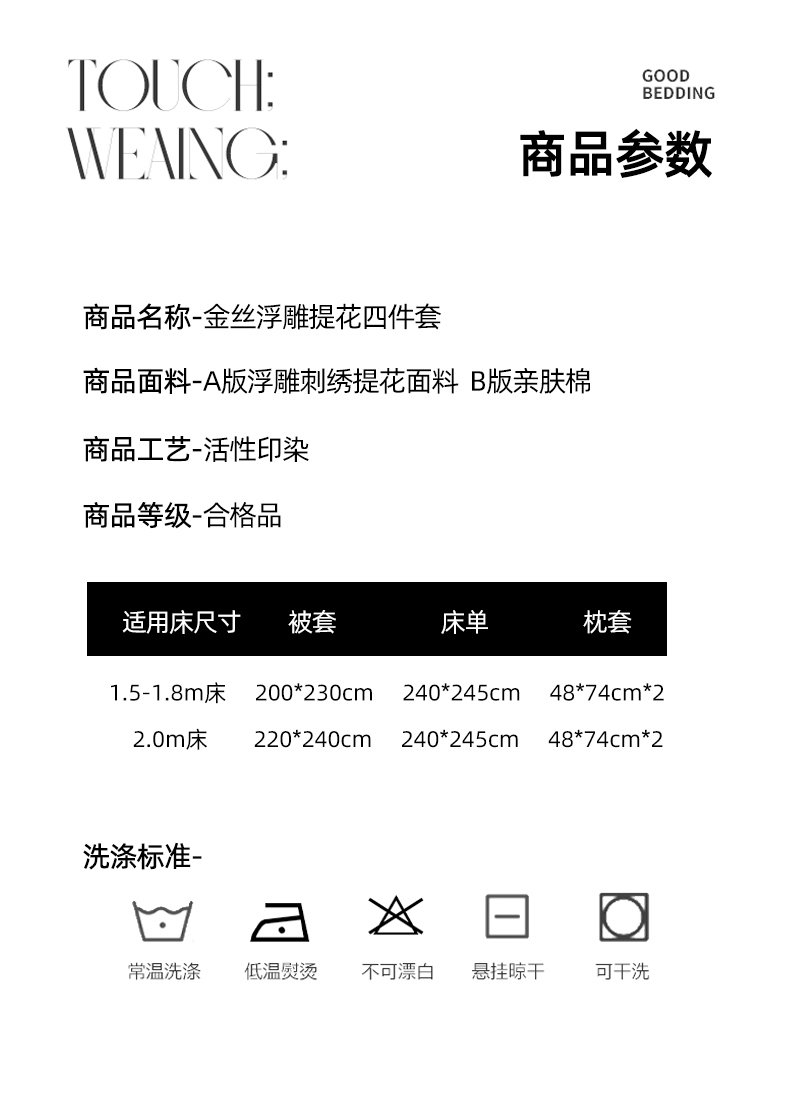 TOUCH:
WEAING:

GOOD
BEDDING

商品参数

商品名称-金丝浮雕提花四件套

商品面料-A版浮雕刺绣提花面料 B版亲肤棉

商品工艺-活性印染

商品等级-合格品

| 适用床尺寸 | 被套 | 床单 | 枕套 |
|---|---|---|---|
| 1.5-1.8m床 | 200*230cm | 240*245cm | 48*74cm*2 |
| 2.0m床 | 220*240cm | 240*245cm | 48*74cm*2 |

洗涤标准-

常温洗涤 低温熨烫 不可漂白 悬挂晾干 可干洗